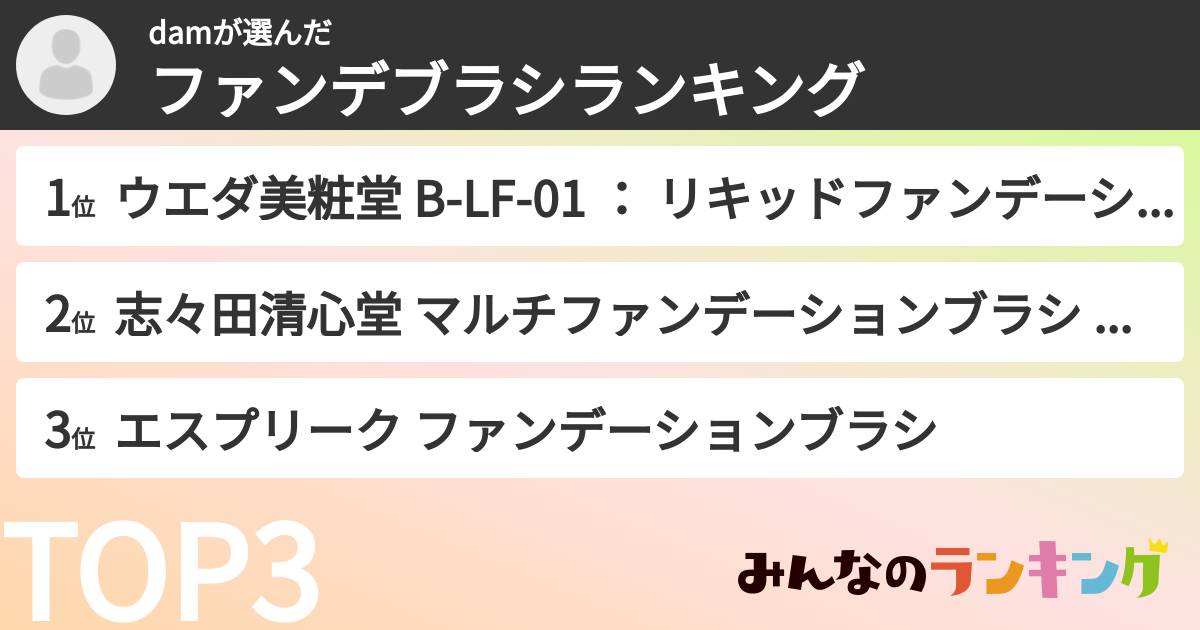 damが選んだ
ファンデブラシランキング

1位 ウエダ美粧堂 B-LF-01 ： リキッドファンデーシ...

2位 志々田清心堂 マルチファンデーションブラシ ...

3位 エスプリーク ファンデーションブラシ

TOP3

みんなのランキング